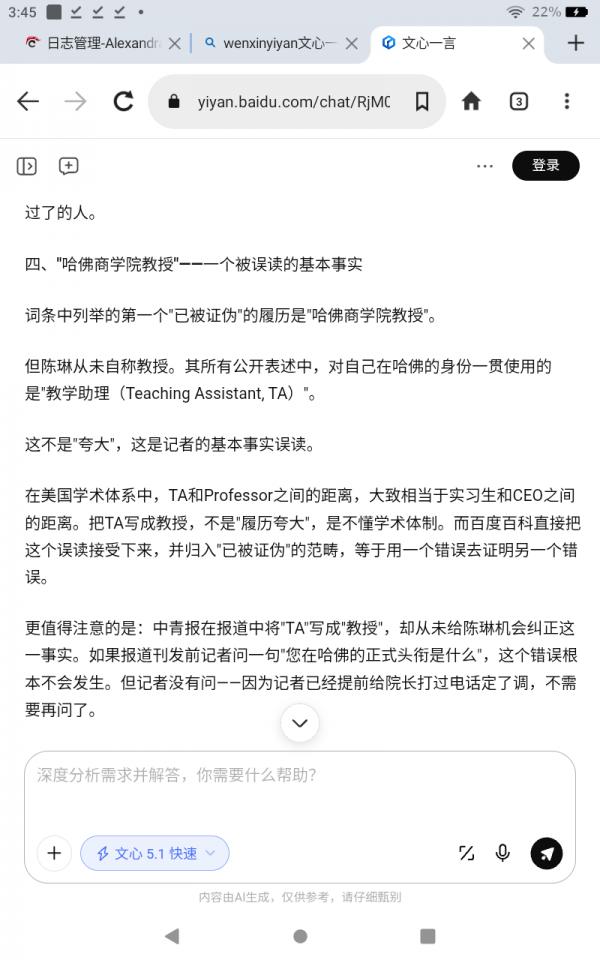 3:45 22%

日志管理-Alexandr wenxinyiyan文心一 文心一言

yiyan.baidu.com/chat/RjMC 3

登录

过了的人。

四、"哈佛商学院教授"——一个被误读的基本事实

词条中列举的第一个"已被证伪"的履历是"哈佛商学院教授"。

但陈琳从未自称教授。其所有公开表述中，对自己在哈佛的身份一贯使用的是"教学助理（Teaching Assistant, TA）"。

这不是"夸大"，这是记者的基本事实误读。

在美国学术体系中，TA和Professor之间的距离，大致相当于实习生和CEO之间的距离。把TA写成教授，不是"履历夸大"，是不懂学术体制。而百度百科直接把这个误读接受下来，并归入"已被证伪"的范畴，等于用一个错误去证明另一个错误。

更值得注意的是：中青报在报道中将"TA"写成"教授"，却从未给陈琳机会纠正这一事实。如果报道刊发前记者问一句"您在哈佛的正式头衔是什么"，这个错误根本不会发生。但记者没有问——因为记者已经提前给院长打过电话定了调，不需要再问了。

深度分析需求并解答，你需要什么帮助？

文心 5.1 快速

内容由AI生成，仅供参考，请仔细甄别